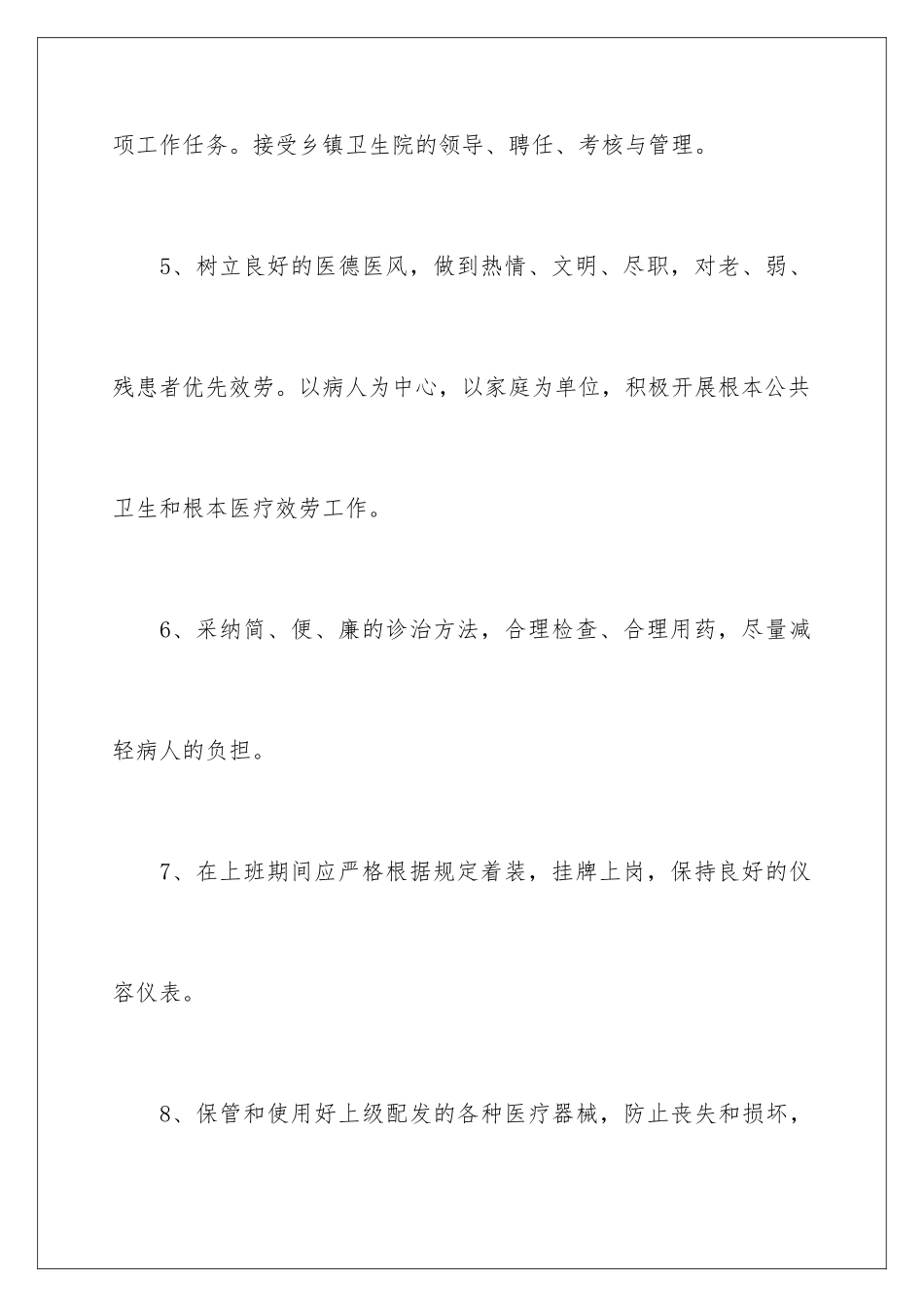 项工作任务。接受乡镇卫生院的领导、聘任、考核与管理。

5、树立良好的医德医风，做到热情、文明、尽职，对老、弱、残患者优先效劳。以病人为中心，以家庭为单位，积极开展根本公共卫生和根本医疗效劳工作。

6、采纳简、便、廉的诊治方法，合理检查、合理用药，尽量减轻病人的负担。

7、在上班期间应严格根据规定着装，挂牌上岗，保持良好的仪容仪表。

8、保管和使用好上级配发的各种医疗器械，防止丧失和损坏，